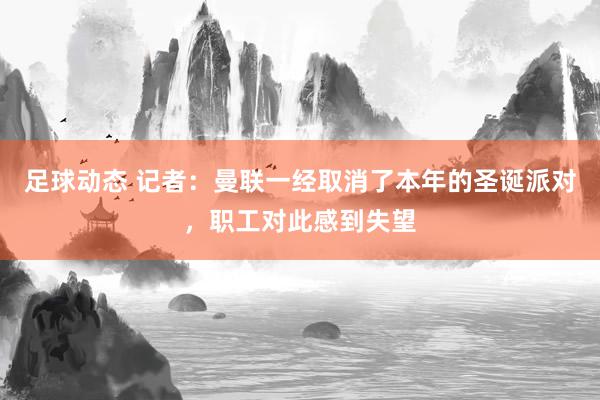 足球动态 记者：曼联一经取消了本年的圣诞派对，职工对此感到失望